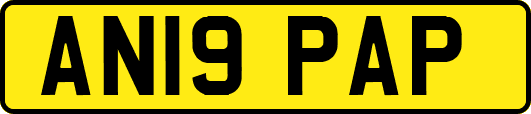 AN19 PAP